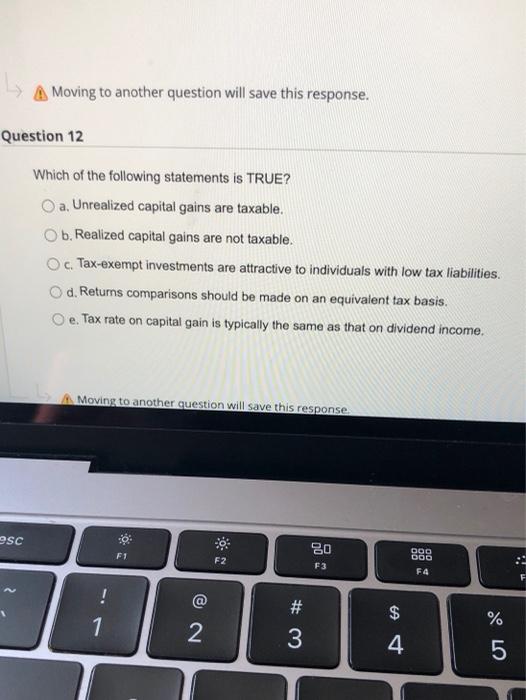 Moving to another question will save this response.

Question 12

Which of the following statements is TRUE?

a. Unrealized capital gains are taxable.

b. Realized capital gains are not taxable.

c. Tax-exempt investments are attractive to individuals with low tax liabilities.

d. Returns comparisons should be made on an equivalent tax basis.

e. Tax rate on capital gain is typically the same as that on dividend income.

Moving to another question will save this response.

esc
F1
F2
F3
F4
~
!
1
@
2
#
3
$
4
%
5